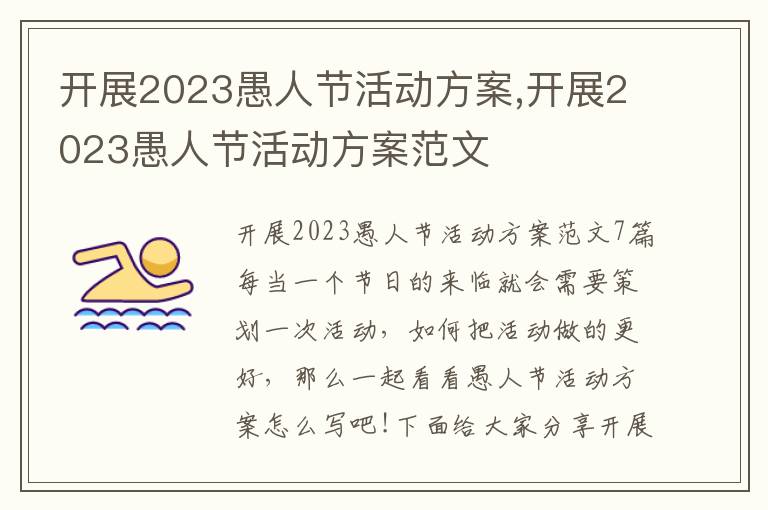 开展2023愚人节活动方案,开展2023愚人节活动方案范文

开展2023愚人节活动方案范文7篇
每当一个节日的来临就会需要策划一次活动，如何把活动做的更好，那么一起看看愚人节活动方案怎么写吧！下面给大家分享开展